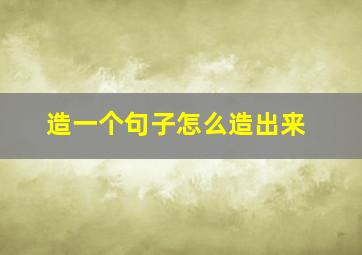 造一个句子怎么造出来